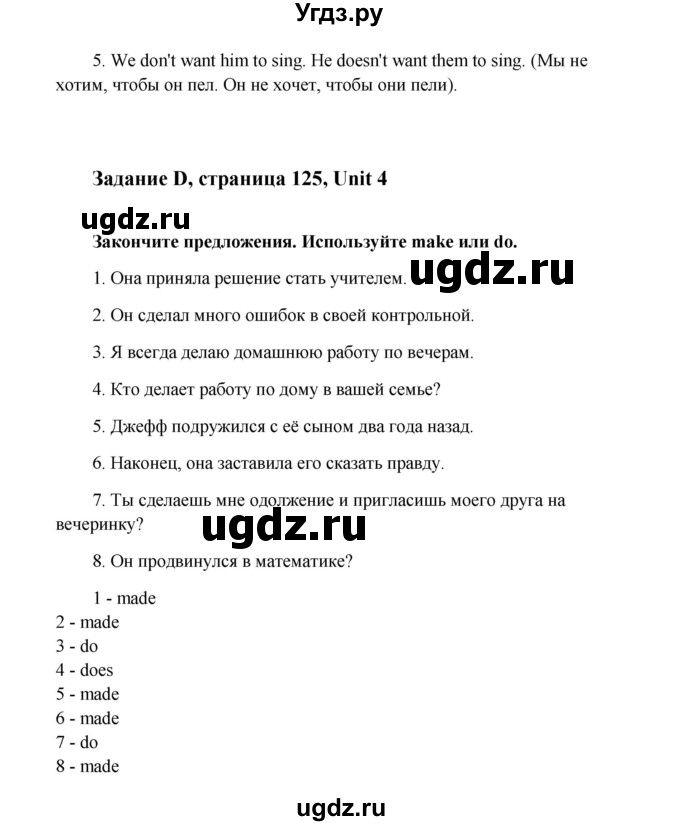 Угдз.ру

5. We don't want him to sing. He doesn't want them to sing. (Мы не хотим, чтобы он пел. Он не хочет, чтобы они пели).

Задание D, страница 125, Unit 4

ugdz.ru

Закончите предложения. Используйте make или do.

1. Она приняла решение стать учителем. ugdz.ru

2. Он сделал много ошибок в своей контрольной.

3. Я всегда делаю домашнюю работу по вечерам.

4. Кто делает работу по дому в вашей семье?

5. Джефф подружился с её сыном два года назад.

6. Наконец, она заставила его сказать правду.

7. Ты сделаешь мне одолжение и пригласишь моего друга на вечеринку?

ugdz.ru

8. Он продвинулся в математике?

1 - made
2 - made
3 - do
4 - does
5 - made
6 - made
7 - do
8 - made

ugdz.ru